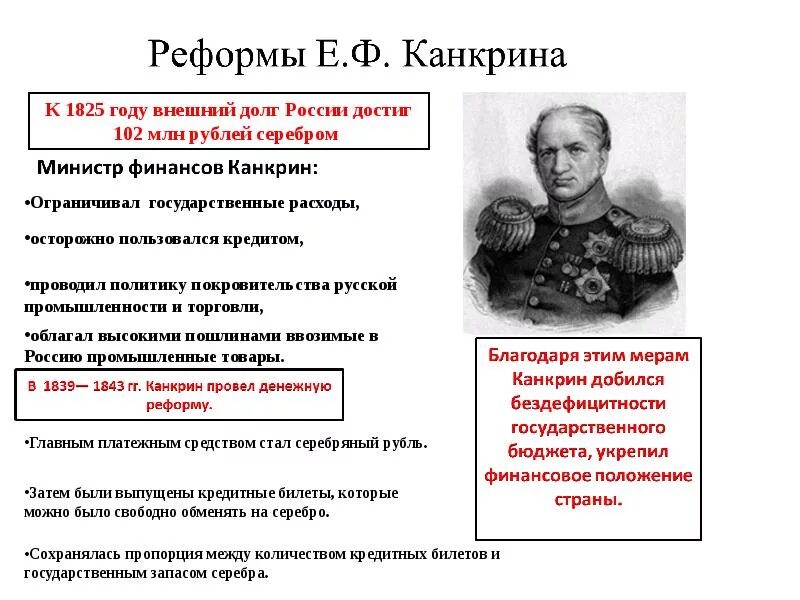 Реформы Е.Ф. Канкрина

К 1825 году внешний долг России достиг 102 млн рублей серебром

Министр финансов Канкрин:

•Ограничивал государственные расходы,

•осторожно пользовался кредитом,

•проводил политику покровительства русской промышленности и торговли,

•облагал высокими пошлинами ввозимые в Россию промышленные товары.

В 1839— 1843 гг. Канкрин провел денежную реформу.

•Главным платежным средством стал серебряный рубль.

•Затем были выпущены кредитные билеты, которые можно было свободно обменять на серебро.

•Сохранялась пропорция между количеством кредитных билетов и государственным запасом серебра.

Благодаря этим мерам Канкрин добился бездефицитности государственного бюджета, укрепил финансовое положение страны.